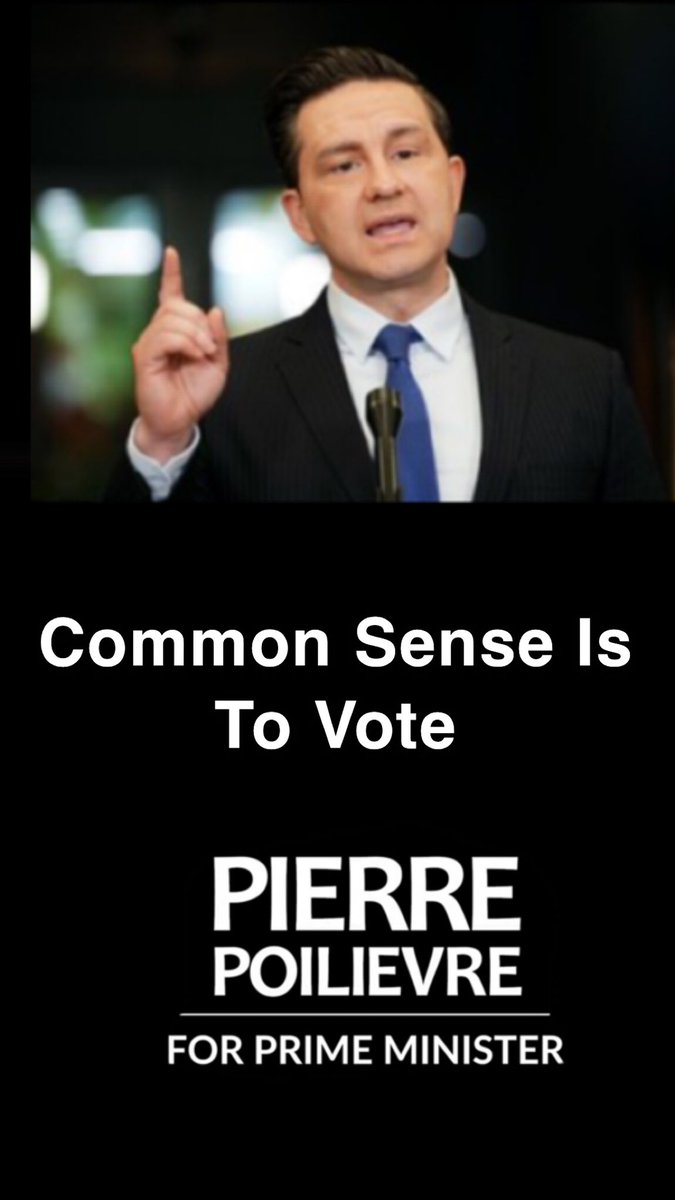 Common Sense Is To Vote

PIERRE
POILIEVRE

FOR PRIME MINISTER